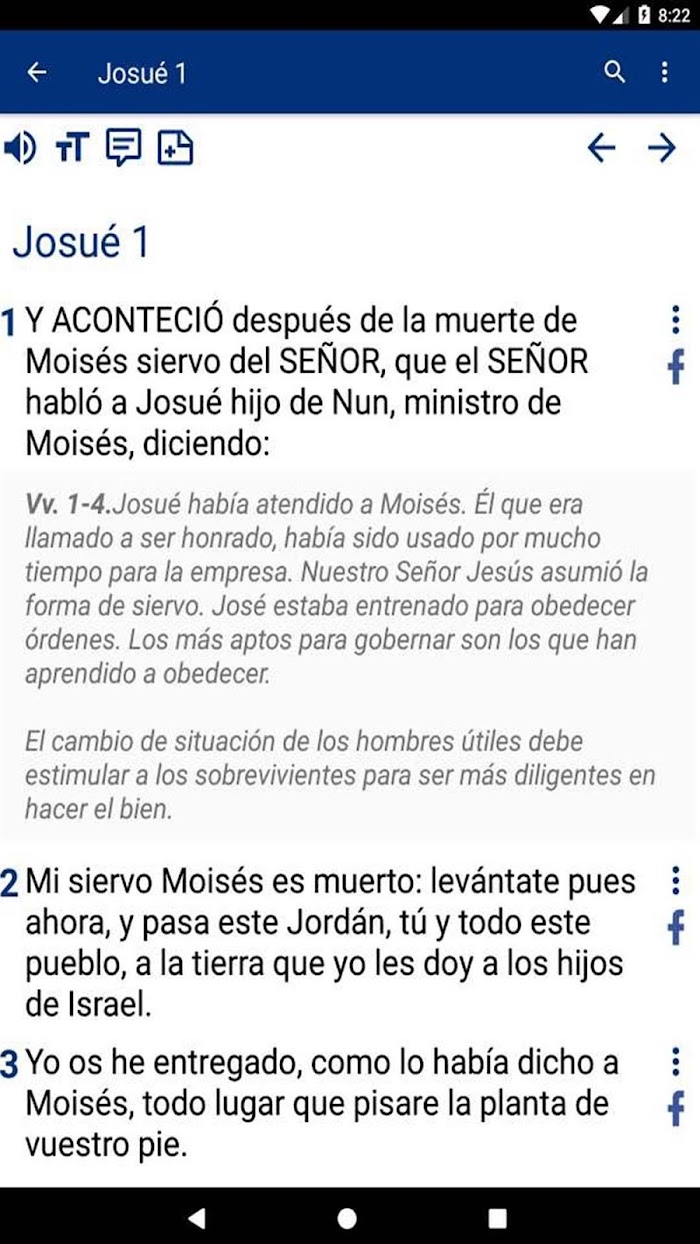 8:22

Josué 1

Josué 1

1 Y ACONTECIÓ después de la muerte de Moisés siervo del SEÑOR, que el SEÑOR habló a Josué hijo de Nun, ministro de Moisés, diciendo:

Vv. 1-4.Josué había atendido a Moisés. Él que era llamado a ser honrado, había sido usado por mucho tiempo para la empresa. Nuestro Señor Jesús asumió la forma de siervo. José estaba entrenado para obedecer órdenes. Los más aptos para gobernar son los que han aprendido a obedecer.

El cambio de situación de los hombres útiles debe estimular a los sobrevivientes para ser más diligentes en hacer el bien.

2 Mi siervo Moisés es muerto: levántate pues ahora, y pasa este Jordán, tú y todo este pueblo, a la tierra que yo les doy a los hijos de Israel.

3 Yo os he entregado, como lo había dicho a Moisés, todo lugar que pisare la planta de vuestro pie.